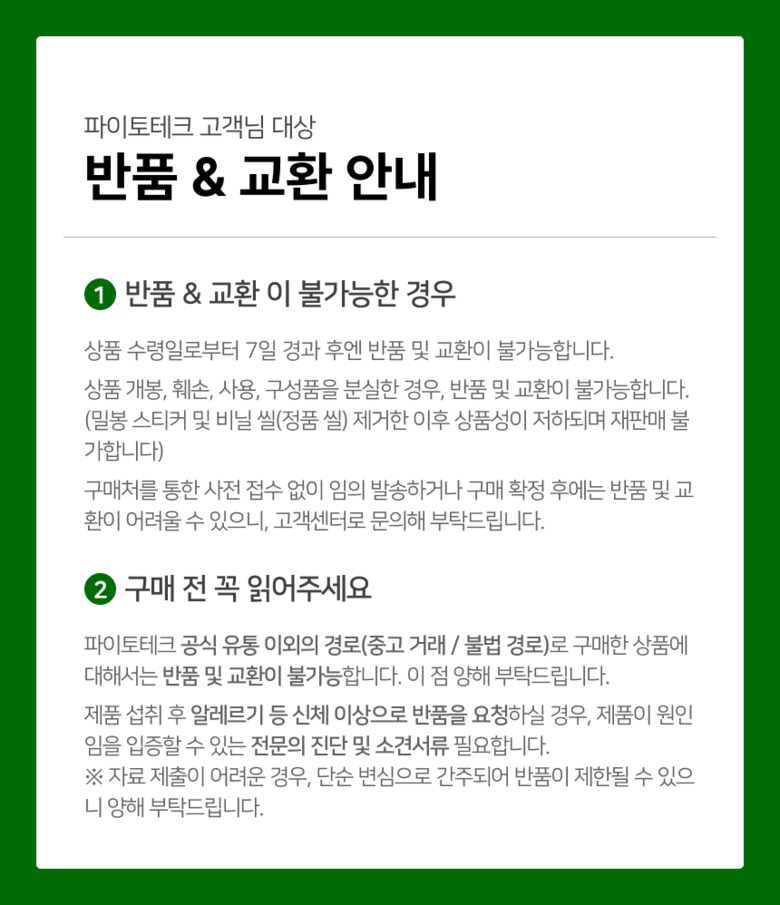 파이토테크 고객님 대상

반품 & 교환 안내

1 반품 & 교환 이 불가능한 경우

상품 수령일로부터 7일 경과 후엔 반품 및 교환이 불가능합니다.

상품 개봉, 훼손, 사용, 구성품을 분실한 경우, 반품 및 교환이 불가능합니다. (밀봉 스티커 및 비닐 씰(정품 씰) 제거한 이후 상품성이 저하되며 재판매 불가합니다)

구매처를 통한 사전 접수 없이 임의 발송하거나 구매 확정 후에는 반품 및 교환이 어려울 수 있으니, 고객센터로 문의해 부탁드립니다.

2 구매 전 꼭 읽어주세요

파이토테크 공식 유통 이외의 경로(중고 거래 / 불법 경로)로 구매한 상품에 대해서는 반품 및 교환이 불가능합니다. 이 점 양해 부탁드립니다.

제품 섭취 후 알레르기 등 신체 이상으로 반품을 요청하실 경우, 제품이 원인임을 입증할 수 있는 전문의 진단 및 소견서류 필요합니다.
※ 자료 제출이 어려운 경우, 단순 변심으로 간주되어 반품이 제한될 수 있으니 양해 부탁드립니다.